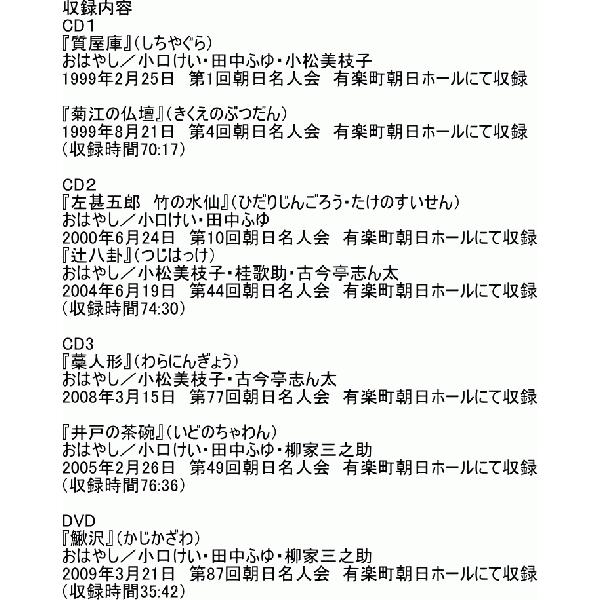 収録内容
CD1
『質屋庫』(しちやぐら)
おはやし／小口けい・田中ふゆ・小松美枝子
1999年2月25日　第1回朝日名人会　有楽町朝日ホールにて収録

『菊江の仏壇』(きくえのぶつだん)
1999年8月21日　第4回朝日名人会　有楽町朝日ホールにて収録
(収録時間70:17)

CD2
『左甚五郎　竹の水仙』(ひだりじんごろう・たけのすいせん)
おはやし／小口けい・田中ふゆ
2000年6月24日　第10回朝日名人会　有楽町朝日ホールにて収録
『辻八卦』(つじはっけ)
おはやし／小松美枝子・桂歌助・古今亭志ん太
2004年6月19日　第44回朝日名人会　有楽町朝日ホールにて収録
(収録時間74:30)

CD3
『藁人形』(わらにんぎょう)
おはやし／小松美枝子・古今亭志ん太
2008年3月15日　第77回朝日名人会　有楽町朝日ホールにて収録

『井戸の茶碗』(いどのちゃわん)
おはやし／小口けい・田中ふゆ・柳家三之助
2005年2月26日　第49回朝日名人会　有楽町朝日ホールにて収録
(収録時間76:36)

DVD
『鰍沢』(かじかざわ)
おはやし／小口けい・田中ふゆ・柳家三之助
2009年3月21日　第87回朝日名人会　有楽町朝日ホールにて収録
(収録時間35:42)